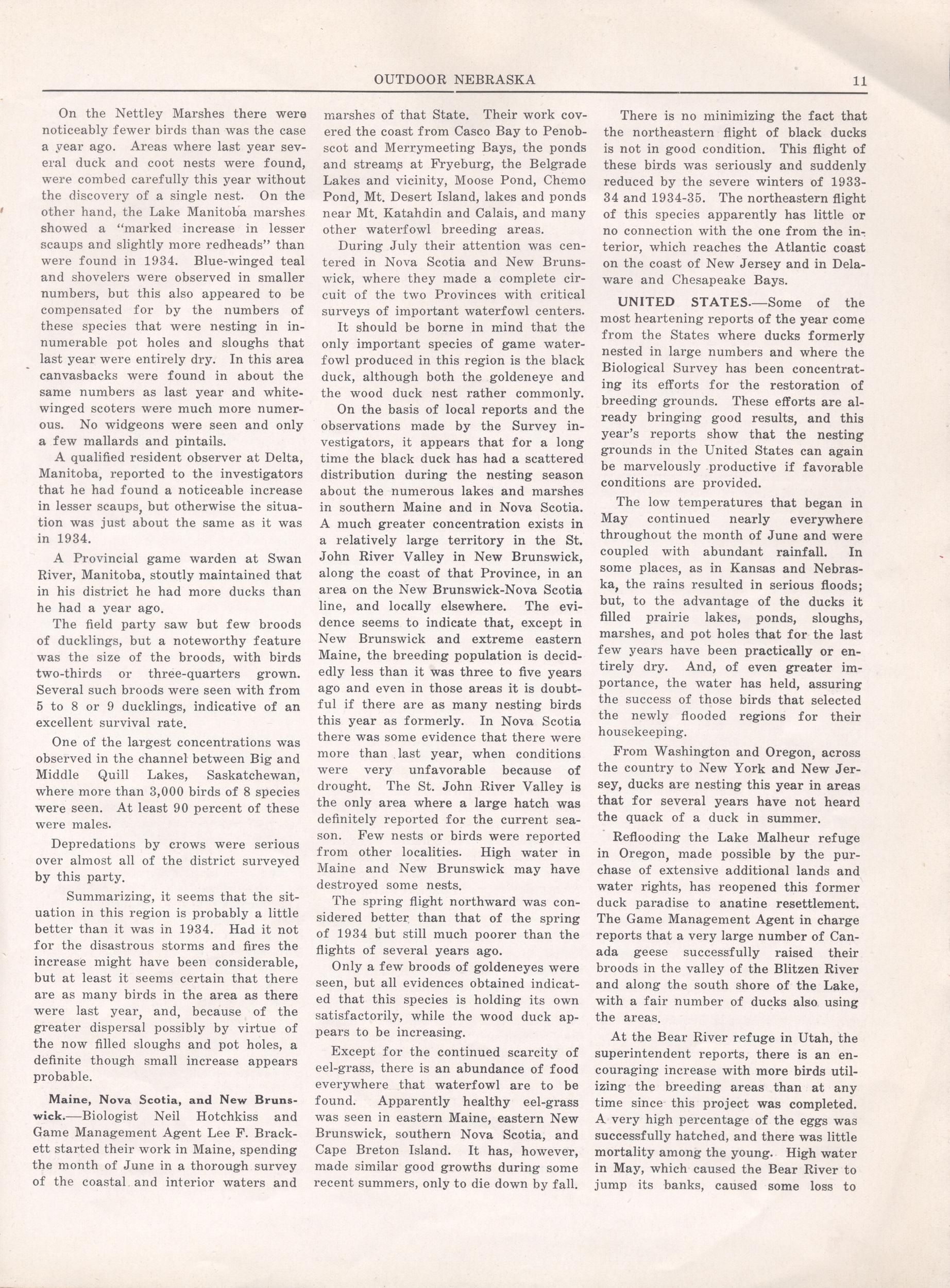 OUTDOOR NEBRASKA 11

On the Nettley Marshes there were noticeably fewer birds than was the case a year ago. Areas where last year several duck and coot nests were found, were combed carefully this year without the discovery of a single nest. On the other hand, the Lake Manitoba marshes showed a "marked increase in lesser scaups and slightly more redheads" than were found in 1934. Blue-winged teal and shovelers were observed in smaller numbers, but this also appeared to be compensated for by the numbers of these species that were nesting in innumerable pot holes and sloughs that last year were entirely dry. In this area canvasbacks were found in about the same numbers as last year and white-winged scoters were much more numerous. No widgeons were seen and only a few mallards and pintails.

A qualified resident observer at Delta, Manitoba, reported to the investigators that he had found a noticeable increase in lesser scaups, but otherwise the situation was just about the same as it was in 1934.

A Provincial game warden at Swan River, Manitoba, stoutly maintained that in his district he had more ducks than he had a year ago.

The field party saw but few broods of ducklings, but a noteworthy feature was the size of the broods, with birds two-thirds or three-quarters grown. Several such broods were seen with from 5 to 8 or 9 ducklings, indicative of an excellent survival rate.

One of the largest concentrations was observed in the channel between Big and Middle Quill Lakes, Saskatchewan, where more than 3,000 birds of 8 species were seen. At least 90 percent of these were males.

Depredations by crows were serious over almost all of the district surveyed by this party.

Summarizing, it seems that the situation in this region is probably a little better than it was in 1934. Had it not for the disastrous storms and fires the increase might have been considerable, but at least it seems certain that there are as many birds in the area as there were last year, and, because of the greater dispersal possibly by virtue of the now filled sloughs and pot holes, a definite though small increase appears probable.

Maine, Nova Scotia, and New Brunswick.—Biologist Neil Hotchkiss and Game Management Agent Lee F. Brackett started their work in Maine, spending the month of June in a thorough survey of the coastal and interior waters and marshes of that State. Their work covered the coast from Casco Bay to Penobscot and Merrymeeting Bays, the ponds and streams at Fryeburg, the Belgrade Lakes and vicinity, Moose Pond, Chemo Pond, Mt. Desert Island, lakes and ponds near Mt. Katahdin and Calais, and many other waterfowl breeding areas.

During July their attention was centered in Nova Scotia and New Brunswick, where they made a complete circuit of the two Provinces with critical surveys of important waterfowl centers.

It should be borne in mind that the only important species of game waterfowl produced in this region is the black duck, although both the goldeneye and the wood duck nest rather commonly.

On the basis of local reports and the observations made by the Survey investigators, it appears that for a long time the black duck has had a scattered distribution during the nesting season about the numerous lakes and marshes in southern Maine and in Nova Scotia. A much greater concentration exists in a relatively large territory in the St. John River Valley in New Brunswick, along the coast of that Province, in an area on the New Brunswick-Nova Scotia line, and locally elsewhere. The evidence seems to indicate that, except in New Brunswick and extreme eastern Maine, the breeding population is decidedly less than it was three to five years ago and even in those areas it is doubtful if there are as many nesting birds this year as formerly. In Nova Scotia there was some evidence that there were more than last year, when conditions were very unfavorable because of drought. The St. John River Valley is the only area where a large hatch was definitely reported for the current season. Few nests or birds were reported from other localities. High water in Maine and New Brunswick may have destroyed some nests.

The spring flight northward was considered better than that of the spring of 1934 but still much poorer than the flights of several years ago.

Only a few broods of goldeneyes were seen, but all evidences obtained indicated that this species is holding its own satisfactorily, while the wood duck appears to be increasing.

Except for the continued scarcity of eel-grass, there is an abundance of food everywhere that waterfowl are to be found. Apparently healthy eel-grass was seen in eastern Maine, eastern New Brunswick, southern Nova Scotia, and Cape Breton Island. It has, however, made similar good growths during some recent summers, only to die down by fall.

There is no minimizing the fact that the northeastern flight of black ducks is not in good condition. This flight of these birds was seriously and suddenly reduced by the severe winters of 1933-34 and 1934-35. The northeastern flight of this species apparently has little or no connection with the one from the interior, which reaches the Atlantic coast on the coast of New Jersey and in Delaware and Chesapeake Bays.

UNITED STATES.—Some of the most heartening reports of the year come from the States where ducks formerly nested in large numbers and where the Biological Survey has been concentrating its efforts for the restoration of breeding grounds. These efforts are already bringing good results, and this year's reports show that the nesting grounds in the United States can again be marvelously productive if favorable conditions are provided.

The low temperatures that began in May continued nearly everywhere throughout the month of June and were coupled with abundant rainfall. In some places, as in Kansas and Nebraska, the rains resulted in serious floods; but, to the advantage of the ducks it filled prairie lakes, ponds, sloughs, marshes, and pot holes that for the last few years have been practically or entirely dry. And, of even greater importance, the water has held, assuring the success of those birds that selected the newly flooded regions for their housekeeping.

From Washington and Oregon, across the country to New York and New Jersey, ducks are nesting this year in areas that for several years have not heard the quack of a duck in summer.

Reflooding the Lake Malheur refuge in Oregon, made possible by the purchase of extensive additional lands and water rights, has reopened this former duck paradise to anatine resettlement. The Game Management Agent in charge reports that a very large number of Canada geese successfully raised their broods in the valley of the Blitzen River and along the south shore of the Lake, with a fair number of ducks also using the areas.

At the Bear River refuge in Utah, the superintendent reports, there is an encouraging increase with more birds utilizing the breeding areas than at any time since this project was completed. A very high percentage of the eggs was successfully hatched, and there was little mortality among the young. High water in May, which caused the Bear River to jump its banks, caused some loss to